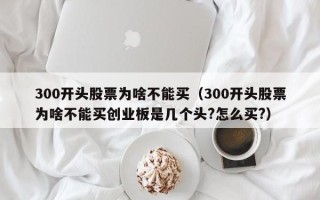 300开头股票为啥不能买（300开头股票为啥不能买创业板是几个头?怎么买?）